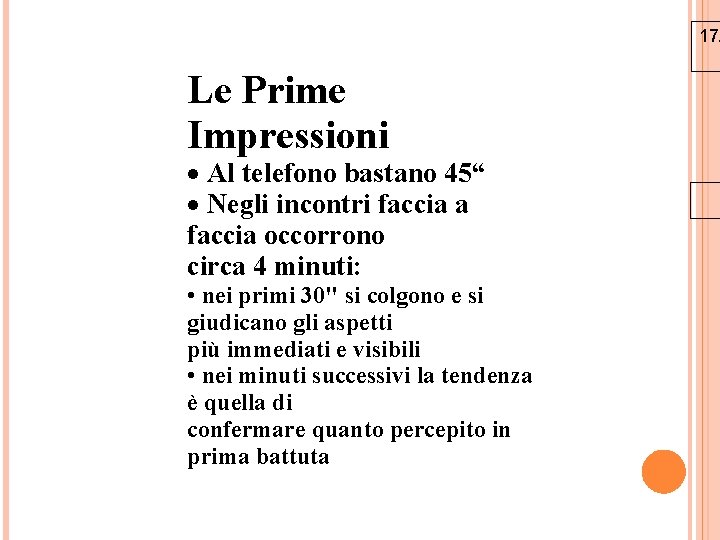 17.

Le Prime Impressioni

• Al telefono bastano 45“

• Negli incontri faccia a faccia occorrono circa 4 minuti:

• nei primi 30" si colgono e si giudicano gli aspetti più immediati e visibili

• nei minuti successivi la tendenza è quella di confermare quanto percepito in prima battuta